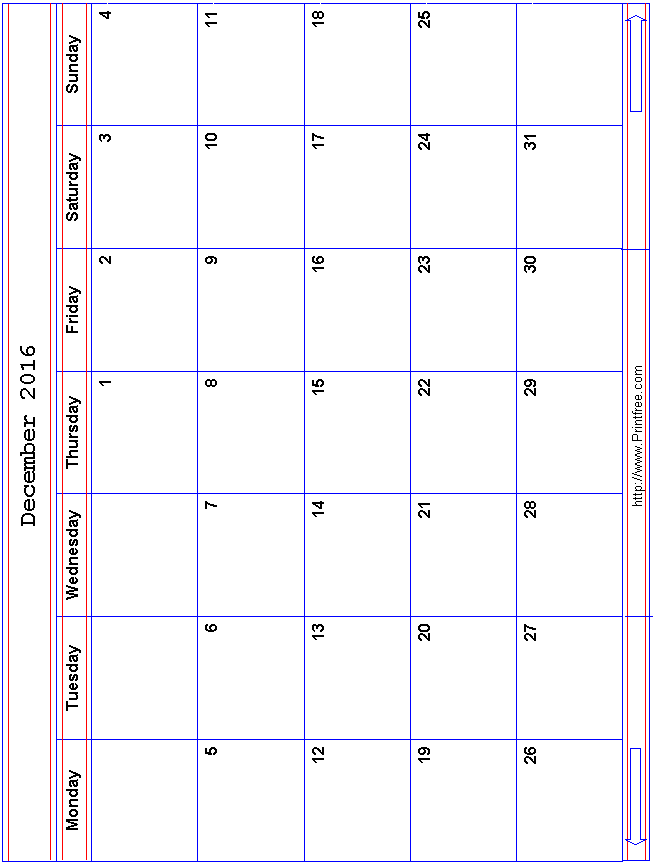 December 2016

| Monday | Tuesday | Wednesday | Thursday | Friday | Saturday | Sunday |
|---|---|---|---|---|---|---|
| | | | 1 | 2 | 3 | 4 |
| 5 | 6 | 7 | 8 | 9 | 10 | 11 |
| 12 | 13 | 14 | 15 | 16 | 17 | 18 |
| 19 | 20 | 21 | 22 | 23 | 24 | 25 |
| 26 | 27 | 28 | 29 | 30 | 31 | |

http://www.Printfree.com